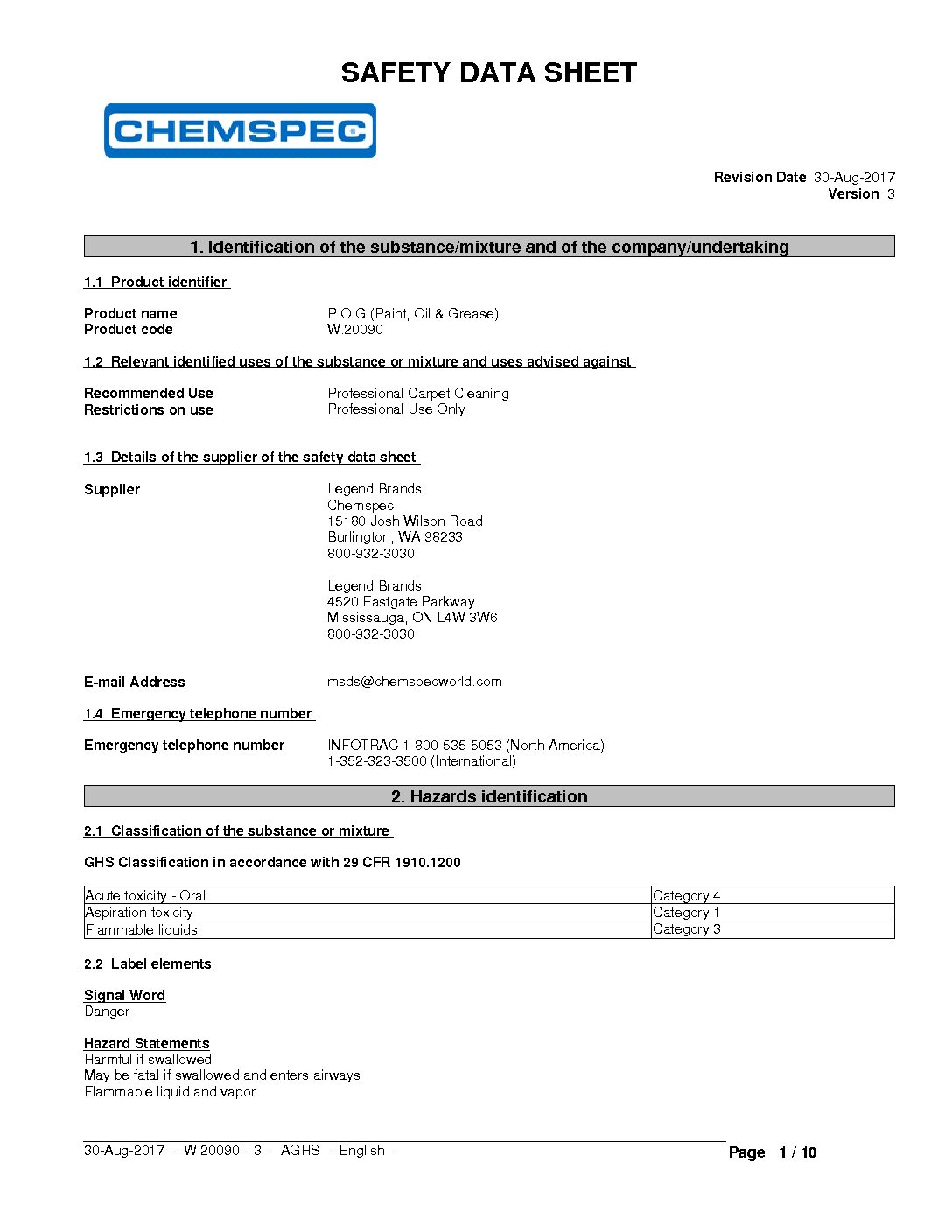 SAFETY DATA SHEET

CHEMSPEC

Revision Date 30-Aug-2017
Version 3

1. Identification of the substance/mixture and of the company/undertaking

1.1 Product identifier

Product name P.O.G (Paint, Oil & Grease)
Product code W.20090

1.2 Relevant identified uses of the substance or mixture and uses advised against

Recommended Use Professional Carpet Cleaning
Restrictions on use Professional Use Only

1.3 Details of the supplier of the safety data sheet

Supplier Legend Brands
Chemspec
15180 Josh Wilson Road
Burlington, WA 98233
800-932-3030

Legend Brands
4520 Eastgate Parkway
Mississauga, ON L4W 3W6
800-932-3030

E-mail Address msds@chemspecworld.com

1.4 Emergency telephone number

Emergency telephone number INFOTRAC 1-800-535-5053 (North America)
1-352-323-3500 (International)

2. Hazards identification

2.1 Classification of the substance or mixture

GHS Classification in accordance with 29 CFR 1910.1200

| Acute toxicity - Oral | Category 4 |
|---|---|
| Aspiration toxicity | Category 1 |
| Flammable liquids | Category 3 |

2.2 Label elements

Signal Word
Danger

Hazard Statements
Harmful if swallowed
May be fatal if swallowed and enters airways
Flammable liquid and vapor

30-Aug-2017 - W.20090 - 3 - AGHS - English -

Page 1 / 10